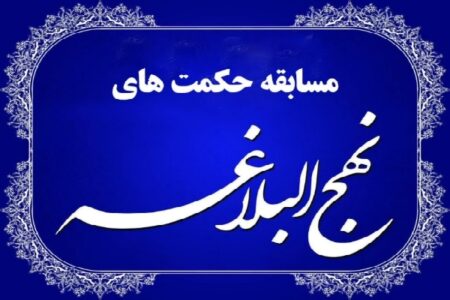 مسابقه حکمت های

نهج البلاغه